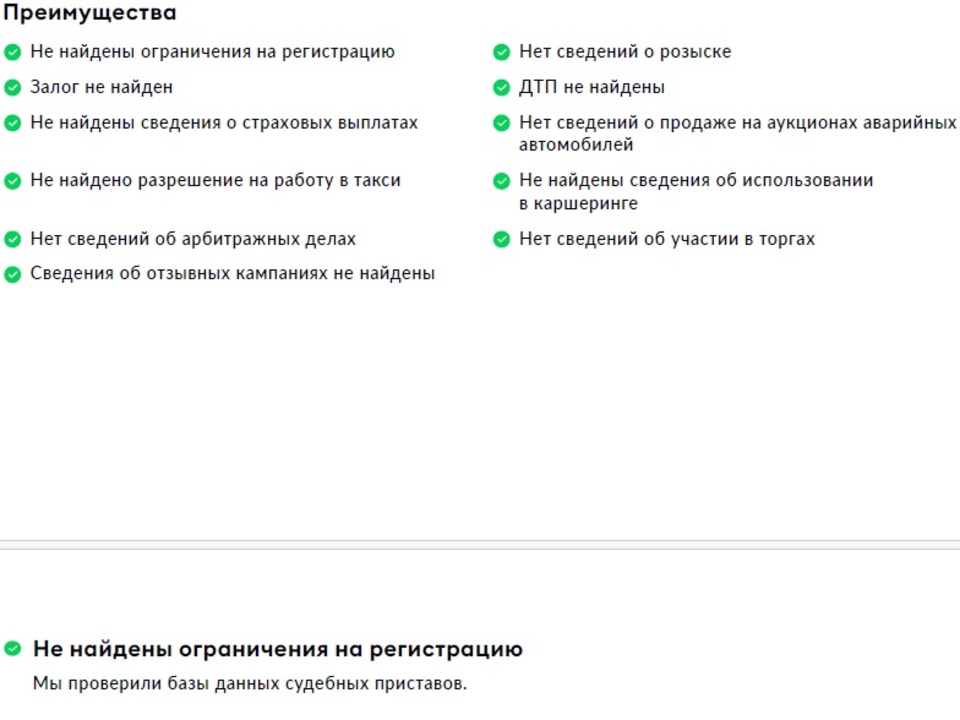 Преимущества

Не найдены ограничения на регистрацию

Залог не найден

Не найдены сведения о страховых выплатах

Не найдено разрешение на работу в такси

Нет сведений об арбитражных делах

Сведения об отзывных кампаниях не найдены

Нет сведений о розыске

ДТП не найдены

Нет сведений о продаже на аукционах аварийных автомобилей

Не найдены сведения об использовании в каршеринге

Нет сведений об участии в торгах

Не найдены ограничения на регистрацию

Мы проверили базы данных судебных приставов.